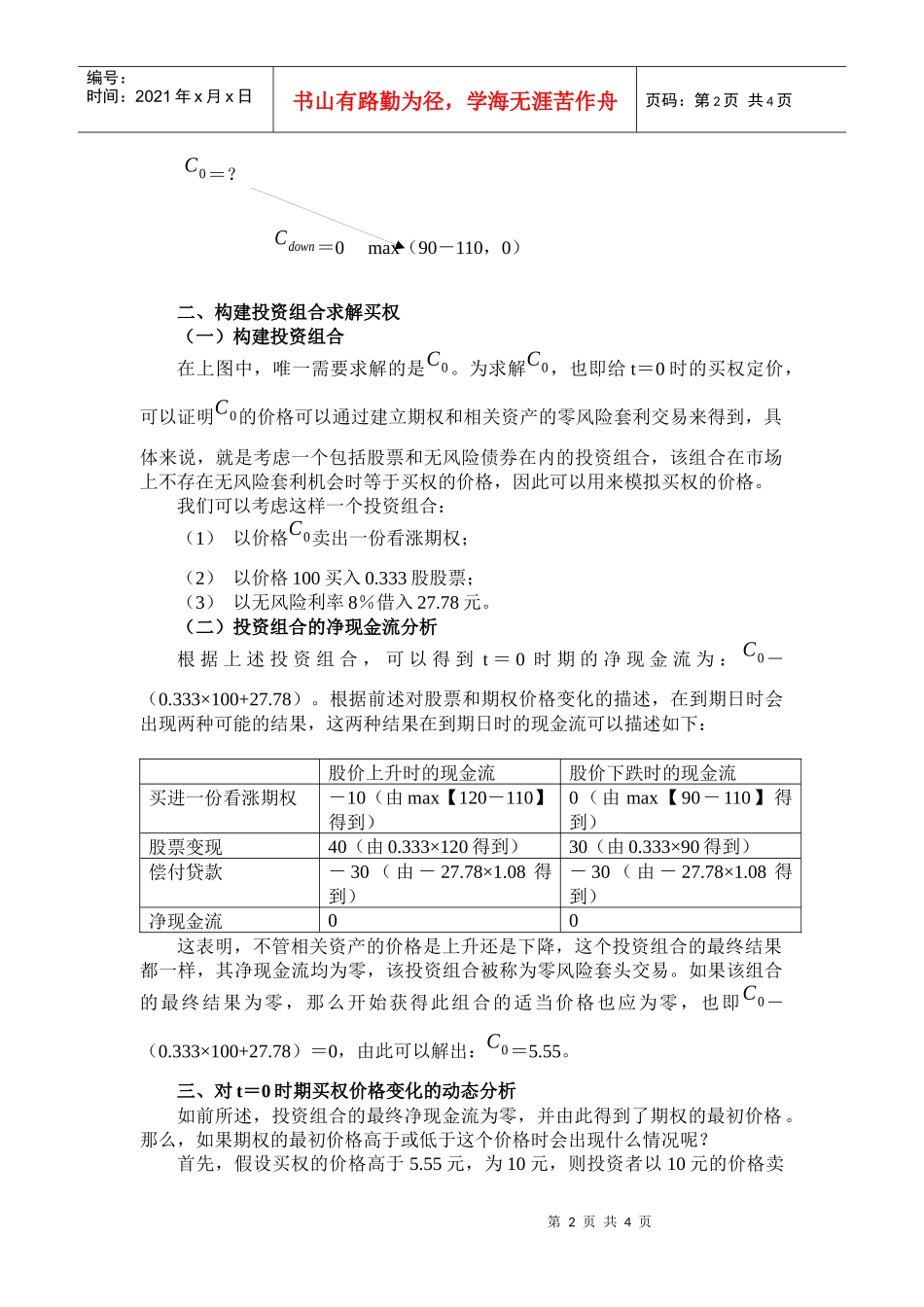 编号：
时间：2021 年 x 月 x 日

书山有路勤为径，学海无涯苦作舟

页码：第 2 页 共 4 页

$C_0$＝？

$C_{down}$＝0 max（90－110，0）

二、构建投资组合求解买权
（一）构建投资组合
在上图中，唯一需要求解的是$C_0$。为求解$C_0$，也即给 t＝0 时的买权定价，可以证明$C_0$的价格可以通过建立期权和相关资产的零风险套利交易来得到，具体来说，就是考虑一个包括股票和无风险债券在内的投资组合，该组合在市场上不存在无风险套利机会时等于买权的价格，因此可以用来模拟买权的价格。
我们可以考虑这样一个投资组合：
（1） 以价格$C_0$卖出一份看涨期权；
（2） 以价格 100 买入 0.333 股股票；
（3） 以无风险利率 8％借入 27.78 元。
（二）投资组合的净现金流分析
根据上述投资组合，可以得到 t＝0 时期的净现金流为：$C_0$－（0.333×100+27.78）。根据前述对股票和期权价格变化的描述，在到期日时会出现两种可能的结果，这两种结果在到期日时的现金流可以描述如下：

| | 股价上升时的现金流 | 股价下跌时的现金流 |
|---|---|---|
| 买进一份看涨期权 | －10（由 max【120－110】得到） | 0（由 max【90－110】得到） |
| 股票变现 | 40（由 0.333×120 得到） | 30（由 0.333×90 得到） |
| 偿付贷款 | －30（由－27.78×1.08 得到） | －30（由－27.78×1.08 得到） |
| 净现金流 | 0 | 0 |

这表明，不管相关资产的价格是上升还是下降，这个投资组合的最终结果都一样，其净现金流均为零，该投资组合被称为零风险套头交易。如果该组合的最终结果为零，那么开始获得此组合的适当价格也应为零，也即$C_0$－（0.333×100+27.78）＝0，由此可以解出：$C_0$＝5.55。

三、对 t＝0 时期买权价格变化的动态分析
如前所述，投资组合的最终净现金流为零，并由此得到了期权的最初价格。那么，如果期权的最初价格高于或低于这个价格时会出现什么情况呢？
首先，假设买权的价格高于 5.55 元，为 10 元，则投资者以 10 元的价格卖

第 2 页 共 4 页